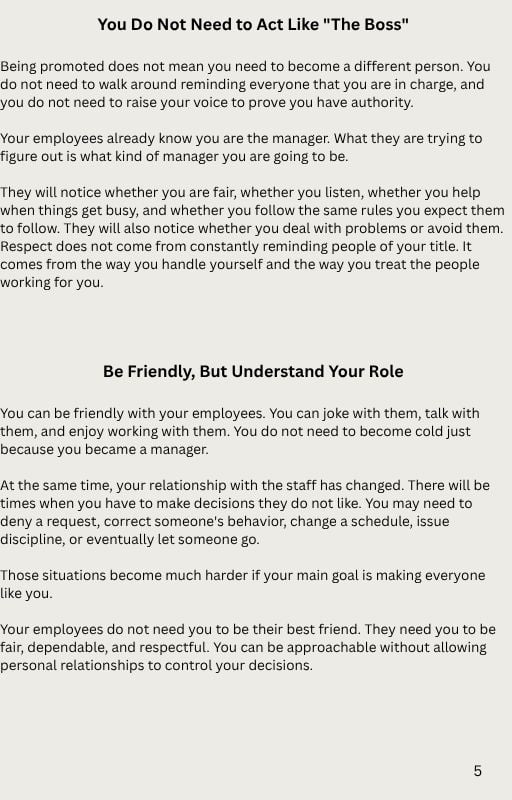 You Do Not Need to Act Like "The Boss"

Being promoted does not mean you need to become a different person. You do not need to walk around reminding everyone that you are in charge, and you do not need to raise your voice to prove you have authority.

Your employees already know you are the manager. What they are trying to figure out is what kind of manager you are going to be.

They will notice whether you are fair, whether you listen, whether you help when things get busy, and whether you follow the same rules you expect them to follow. They will also notice whether you deal with problems or avoid them. Respect does not come from constantly reminding people of your title. It comes from the way you handle yourself and the way you treat the people working for you.

Be Friendly, But Understand Your Role

You can be friendly with your employees. You can joke with them, talk with them, and enjoy working with them. You do not need to become cold just because you became a manager.

At the same time, your relationship with the staff has changed. There will be times when you have to make decisions they do not like. You may need to deny a request, correct someone's behavior, change a schedule, issue discipline, or eventually let someone go.

Those situations become much harder if your main goal is making everyone like you.

Your employees do not need you to be their best friend. They need you to be fair, dependable, and respectful. You can be approachable without allowing personal relationships to control your decisions.

5